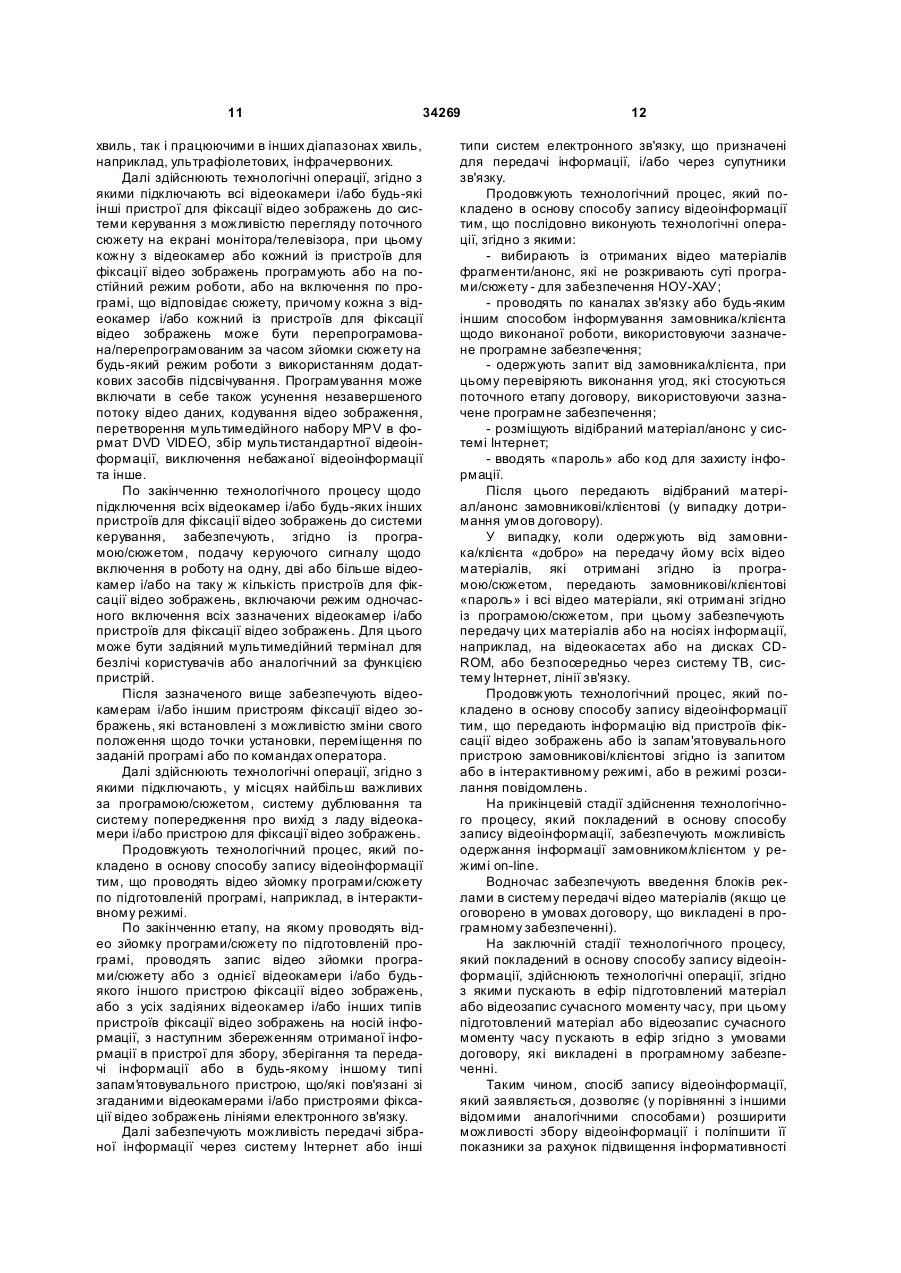 11 34269 12

хвиль, так і працюючими в інших діапазонах хвиль, наприклад, ультрафіолетових, інфрачервоних.

Далі здійснюють технологічні операції, згідно з якими підключають всі відеокамери і/або будь-які інші пристрої для фіксації відео зображень до системи керування з можливістю перегляду поточного сюжету на екрані монітора/телевізора, при цьому кожну з відеокамер або кожний із пристроїв для фіксації відео зображень програмують або на постійний режим роботи, або на включення по програмі, що відповідає сюжету, причому кожна з відеокамер і/або кожний із пристроїв для фіксації відео зображень може бути перепрограмована/перепрограмованим за часом зйомки сюжету на будь-який режим роботи з використанням додаткових засобів підсвічування. Програмування може включати в себе також усунення незавершеного потоку відео даних, кодування відео зображення, перетворення мультимедійного набору MPV в формат DVD VIDEO, збір мультистандартної відеоінформації, виключення небажаної відеоінформації та інше.

По закінченню технологічного процесу щодо підключення всіх відеокамер і/або будь-яких інших пристроїв для фіксації відео зображень до системи керування, забезпечують, згідно із програмою/сюжетом, подачу керуючого сигналу щодо включення в роботу на одну, дві або більше відеокамер і/або на таку ж кількість пристроїв для фіксації відео зображень, включаючи режим одночасного включення всіх зазначених відеокамер і/або пристроїв для фіксації відео зображень. Для цього може бути задіяний мультимедійний термінал для безлічі користувачів або аналогічний за функцією пристрій.

Після зазначеного вище забезпечують відеокамерам і/або іншим пристроям фіксації відео зображень, які встановлені з можливістю зміни свого положення щодо точки установки, переміщення по заданій програмі або по командах оператора.

Далі здійснюють технологічні операції, згідно з якими підключають, у місцях найбільш важливих за програмою/сюжетом, систему дублювання та систему попередження про вихід з ладу відеокамери і/або пристрою для фіксації відео зображень.

Продовжують технологічний процес, який покладено в основу способу запису відеоінформації тим, що проводять відео зйомку програми/сюжету по підготовленій програмі, наприклад, в інтерактивному режимі.

По закінченню етапу, на якому проводять відео зйомку програми/сюжету по підготовленій програмі, проводять запис відео зйомки програми/сюжету або з однієї відеокамери і/або будь-якого іншого пристрою фіксації відео зображень, або з усіх задіяних відеокамер і/або інших типів пристроїв фіксації відео зображень на носій інформації, з наступним збереженням отриманої інформації в пристрої для збору, зберігання та передачі інформації або в будь-якому іншому типі запам'ятовувального пристрою, що/які пов'язані зі згаданими відеокамерами і/або пристроями фіксації відео зображень лініями електронного зв'язку.

Далі забезпечують можливість передачі зібраної інформації через систему Інтернет або інші типи систем електронного зв'язку, що призначені для передачі інформації, і/або через супутники зв'язку.

Продовжують технологічний процес, який покладено в основу способу запису відеоінформації тим, що послідовно виконують технологічні операції, згідно з якими:

- вибирають із отриманих відео матеріалів фрагменти/анонс, які не розкривають суті програми/сюжету - для забезпечення НОУ-ХАУ;

- проводять по каналах зв'язку або будь-яким іншим способом інформування замовника/клієнта щодо виконаної роботи, використовуючи зазначене програмне забезпечення;

- одержують запит від замовника/клієнта, при цьому перевіряють виконання угод, які стосуються поточного етапу договору, використовуючи зазначене програмне забезпечення;

- розміщують відібраний матеріал/анонс у системі Інтернет;

- вводять «пароль» або код для захисту інформації.

Після цього передають відібраний матеріал/анонс замовникові/клієнтові (у випадку дотримання умов договору).

У випадку, коли одержують від замовника/клієнта «добро» на передачу йому всіх відео матеріалів, які отримані згідно із програмою/сюжетом, передають замовникові/клієнтові «пароль» і всі відео матеріали, які отримані згідно із програмою/сюжетом, при цьому забезпечують передачу цих матеріалів або на носіях інформації, наприклад, на відеокасетах або на дисках CD-ROM, або безпосередньо через систему ТВ, систему Інтернет, лінії зв'язку.

Продовжують технологічний процес, який покладено в основу способу запису відеоінформації тим, що передають інформацію від пристроїв фіксації відео зображень або із запам'ятовувального пристрою замовникові/клієнтові згідно із запитом або в інтерактивному режимі, або в режимі розсилання повідомлень.

На прикінцевій стадії здійснення технологічного процесу, який покладений в основу способу запису відеоінформації, забезпечують можливість одержання інформації замовником/клієнтом у режимі on-line.

Водночас забезпечують введення блоків реклами в систему передачі відео матеріалів (якщо це оговорено в умовах договору, що викладені в програмному забезпеченні).

На заключній стадії технологічного процесу, який покладений в основу способу запису відеоінформації, здійснюють технологічні операції, згідно з якими пускають в ефір підготовлений матеріал або відеозапис сучасного моменту часу, при цьому підготовлений матеріал або відеозапис сучасного моменту часу пускають в ефір згідно з умовами договору, які викладені в програмному забезпеченні.

Таким чином, спосіб запису відеоінформації, який заявляється, дозволяє (у порівнянні з іншими відомими аналогічними способами) розширити можливості збору відеоінформації і поліпшити її показники за рахунок підвищення інформативності